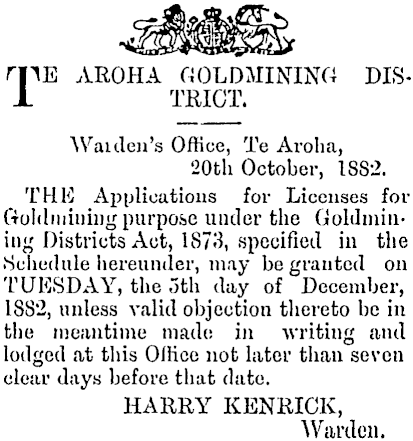 TE AROHA GOLDMINING DISTRICT.

Warden's Office, Te Aroha, 20th October, 1882.

THE Applications for Licenses for Goldmining purpose under the Goldmining Districts Act, 1873, specified in the Schedule hereunder, may be granted on TUESDAY, the 5th day of December, 1882, unless valid objection thereto be in the meantime made in writing and lodged at this Office not later than seven clear days before that date.

HARRY KENRICK, Warden.